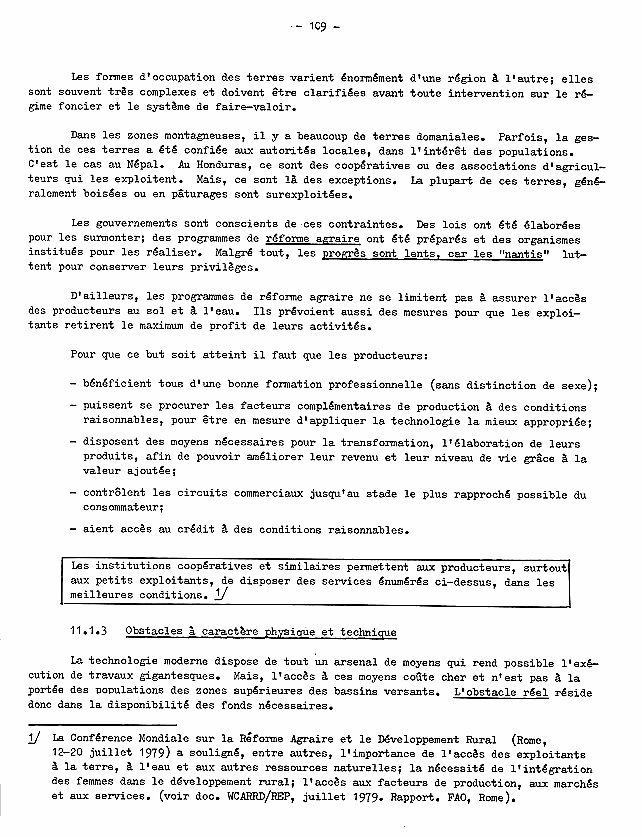 - 109 -

Les formes d'occupation des terres varient énormément d'une région à l'autre; elles sont souvent très complexes et doivent être clarifiées avant toute intervention sur le régime foncier et le système de faire-valoir.

Dans les zones montagneuses, il y a beaucoup de terres domaniales. Parfois, la gestion de ces terres a été confiée aux autorités locales, dans l'intérêt des populations. C'est le cas au Népal. Au Honduras, ce sont des coopératives ou des associations d'agriculteurs qui les exploitent. Mais, ce sont là des exceptions. La plupart de ces terres, généralement boisées ou en pâturages sont surexploitées.

Les gouvernements sont conscients de ces contraintes. Des lois ont été élaborées pour les surmonter; des programmes de réforme agraire ont été préparés et des organismes institués pour les réaliser. Malgré tout, les progrès sont lents, car les "nantis" luttent pour conserver leurs privilèges.

D'ailleurs, les programmes de réforme agraire ne se limitent pas à assurer l'accès des producteurs au sol et à l'eau. Ils prévoient aussi des mesures pour que les exploitants retirent le maximum de profit de leurs activités.

Pour que ce but soit atteint il faut que les producteurs:

- bénéficient tous d'une bonne formation professionnelle (sans distinction de sexe);

- puissent se procurer les facteurs complémentaires de production à des conditions raisonnables, pour être en mesure d'appliquer la technologie la mieux appropriée;

- disposent des moyens nécessaires pour la transformation, l'élaboration de leurs produits, afin de pouvoir améliorer leur revenu et leur niveau de vie grâce à la valeur ajoutée;

- contrôlent les circuits commerciaux jusqu'au stade le plus rapproché possible du consommateur;

- aient accès au crédit à des conditions raisonnables.

Les institutions coopératives et similaires permettent aux producteurs, surtout aux petits exploitants, de disposer des services énumérés ci-dessus, dans les meilleures conditions. 1/

11.1.3 Obstacles à caractère physique et technique

La technologie moderne dispose de tout un arsenal de moyens qui rend possible l'exécution de travaux gigantesques. Mais, l'accès à ces moyens coûte cher et n'est pas à la portée des populations des zones supérieures des bassins versants. L'obstacle réel réside donc dans la disponibilité des fonds nécessaires.

1/ La Conférence Mondiale sur la Réforme Agraire et le Développement Rural (Rome, 12-20 juillet 1979) a souligné, entre autres, l'importance de l'accès des exploitants à la terre, à l'eau et aux autres ressources naturelles; la nécessité de l'intégration des femmes dans le développement rural; l'accès aux facteurs de production, aux marchés et aux services. (voir doc. WCARRD/REP, juillet 1979. Rapport. FAO, Rome).